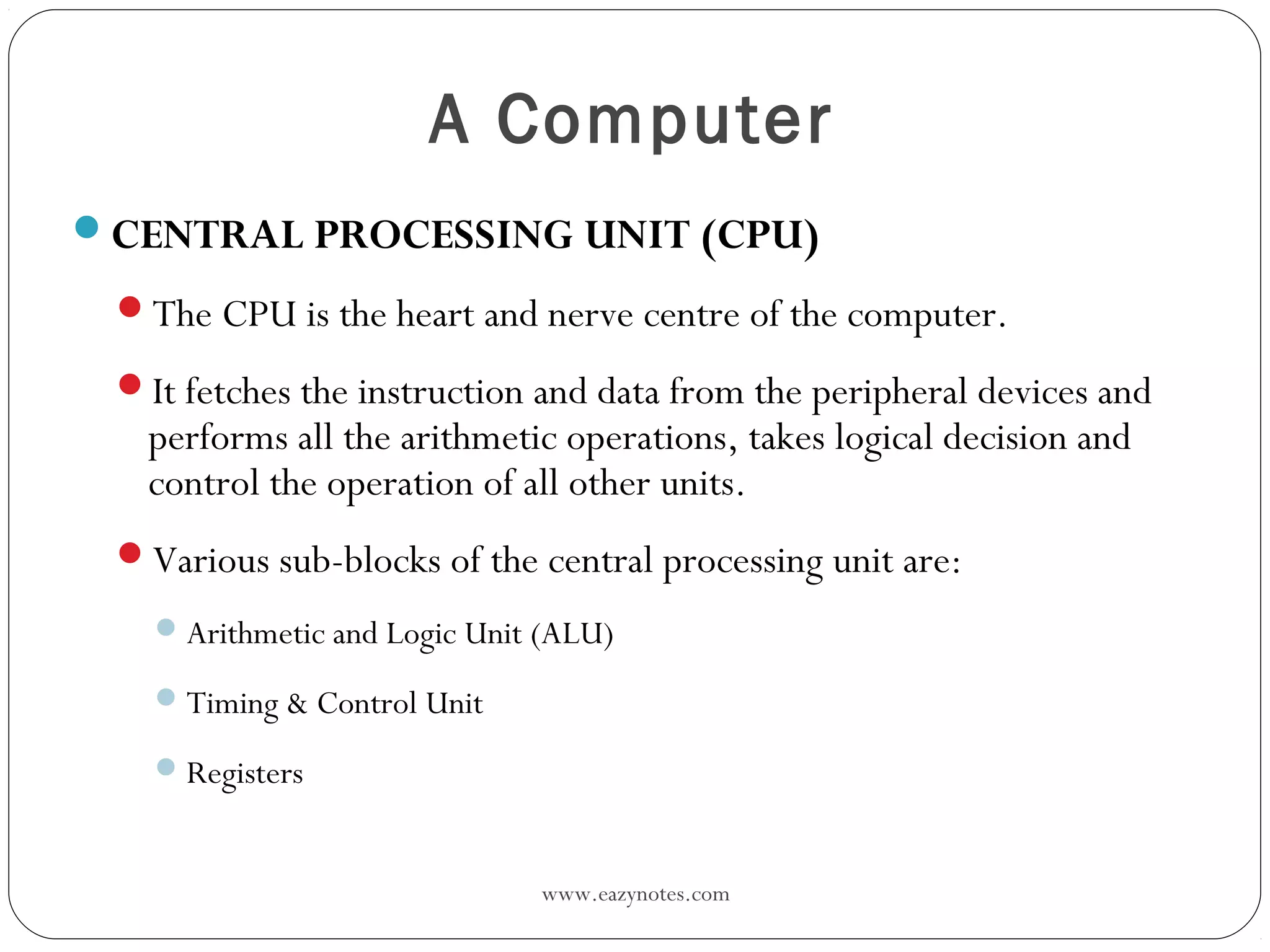 A Computer

CENTRAL PROCESSING UNIT (CPU)

The CPU is the heart and nerve centre of the computer.

It fetches the instruction and data from the peripheral devices and performs all the arithmetic operations, takes logical decision and control the operation of all other units.

Various sub-blocks of the central processing unit are:

Arithmetic and Logic Unit (ALU)

Timing & Control Unit

Registers

www.eazynotes.com